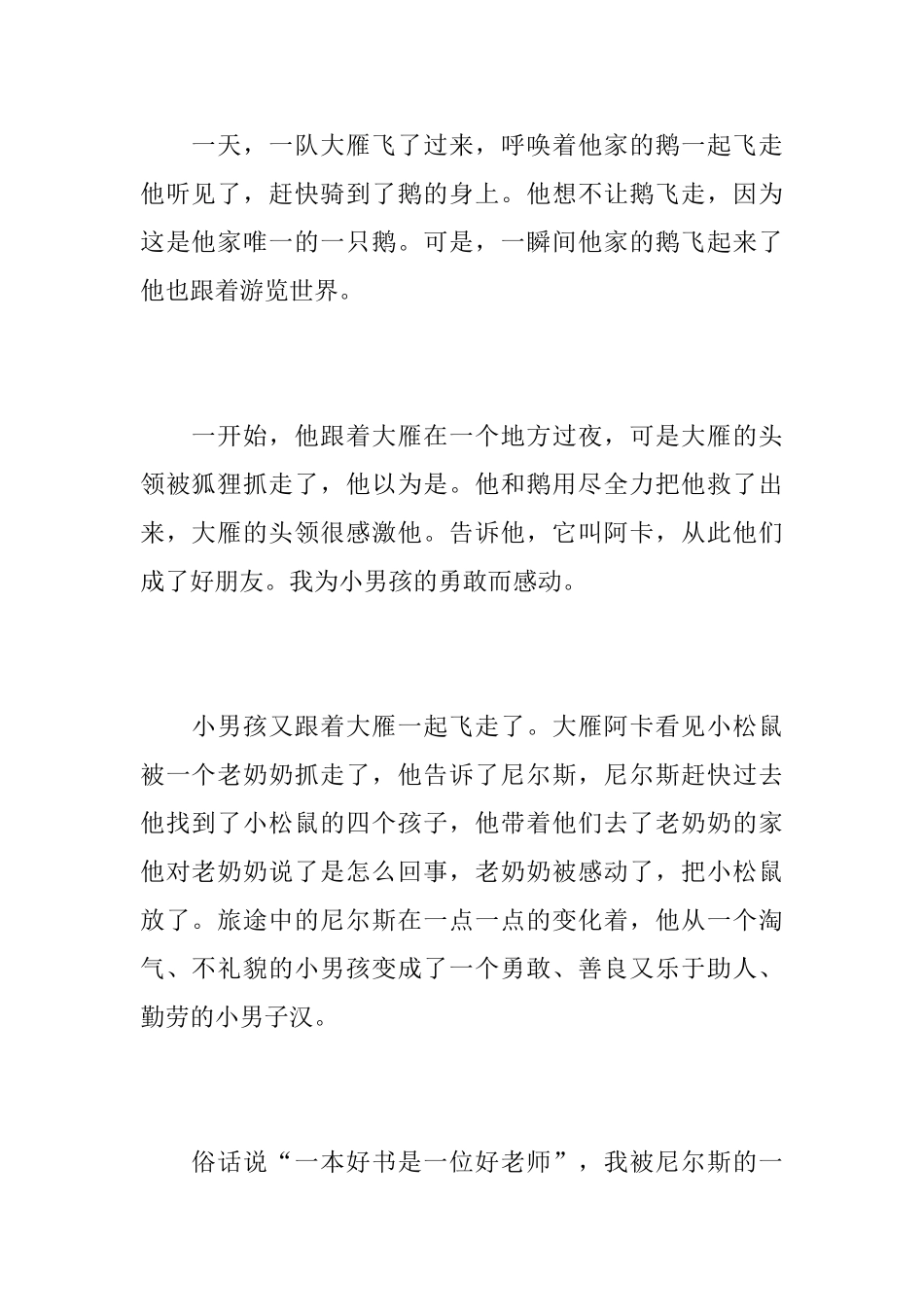 一天，一队大雁飞了过来，呼唤着他家的鹅一起飞走他听见了，赶快骑到了鹅的身上。他想不让鹅飞走，因为这是他家唯一的一只鹅。可是，一瞬间他家的鹅飞起来了他也跟着游览世界。

一开始，他跟着大雁在一个地方过夜，可是大雁的头领被狐狸抓走了，他以为是。他和鹅用尽全力把他救了出来，大雁的头领很感激他。告诉他，它叫阿卡，从此他们成了好朋友。我为小男孩的勇敢而感动。

小男孩又跟着大雁一起飞走了。大雁阿卡看见小松鼠被一个老奶奶抓走了，他告诉了尼尔斯，尼尔斯赶快过去他找到了小松鼠的四个孩子，他带着他们去了老奶奶的家他对老奶奶说了是怎么回事，老奶奶被感动了，把小松鼠放了。旅途中的尼尔斯在一点一点的变化着，他从一个淘气、不礼貌的小男孩变成了一个勇敢、善良又乐于助人、勤劳的小男子汉。

俗话说“一本好书是一位好老师”，我被尼尔斯的一